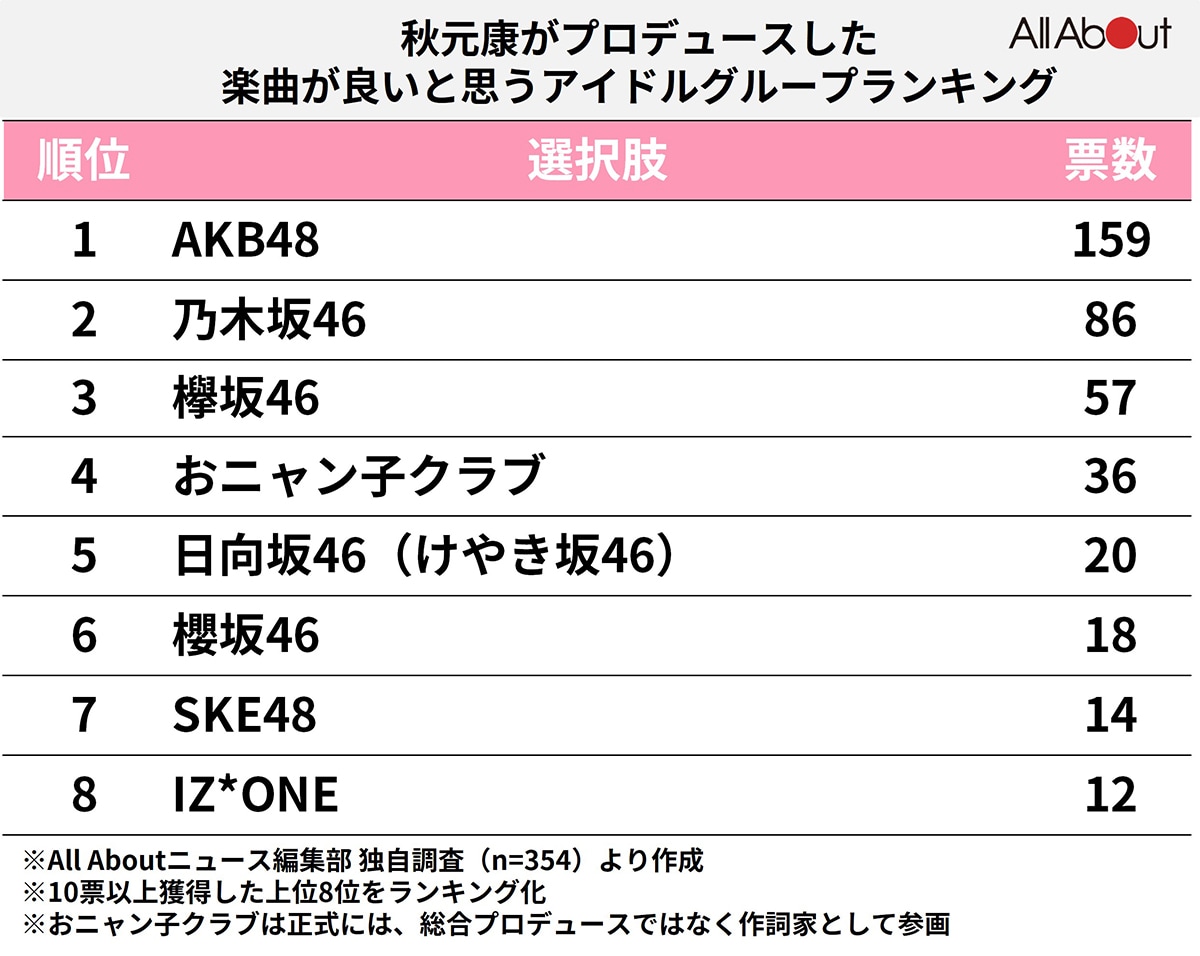 秋元康がプロデュースした
楽曲が良いと思うアイドルグループランキング

All About

| 順位 | 選択肢 | 票数 |
|---|---|---|
| 1 | AKB48 | 159 |
| 2 | 乃木坂46 | 86 |
| 3 | 欅坂46 | 57 |
| 4 | おニャン子クラブ | 36 |
| 5 | 日向坂46（けやき坂46） | 20 |
| 6 | 櫻坂46 | 18 |
| 7 | SKE48 | 14 |
| 8 | IZ*ONE | 12 |

※All Aboutニュース編集部 独自調査（n=354）より作成
※10票以上獲得した上位8位をランキング化
※おニャン子クラブは正式には、総合プロデュースではなく作詞家として参画